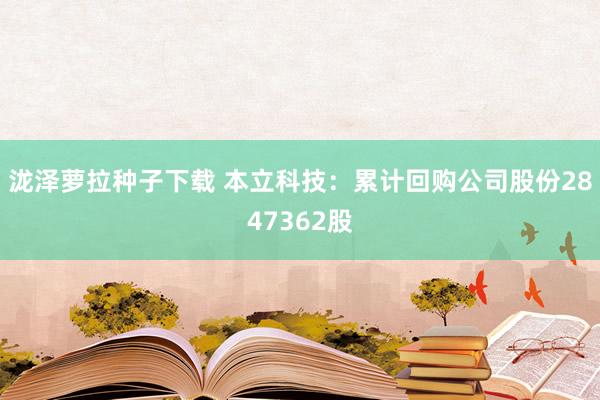 泷泽萝拉种子下载 本立科技：累计回购公司股份2847362股